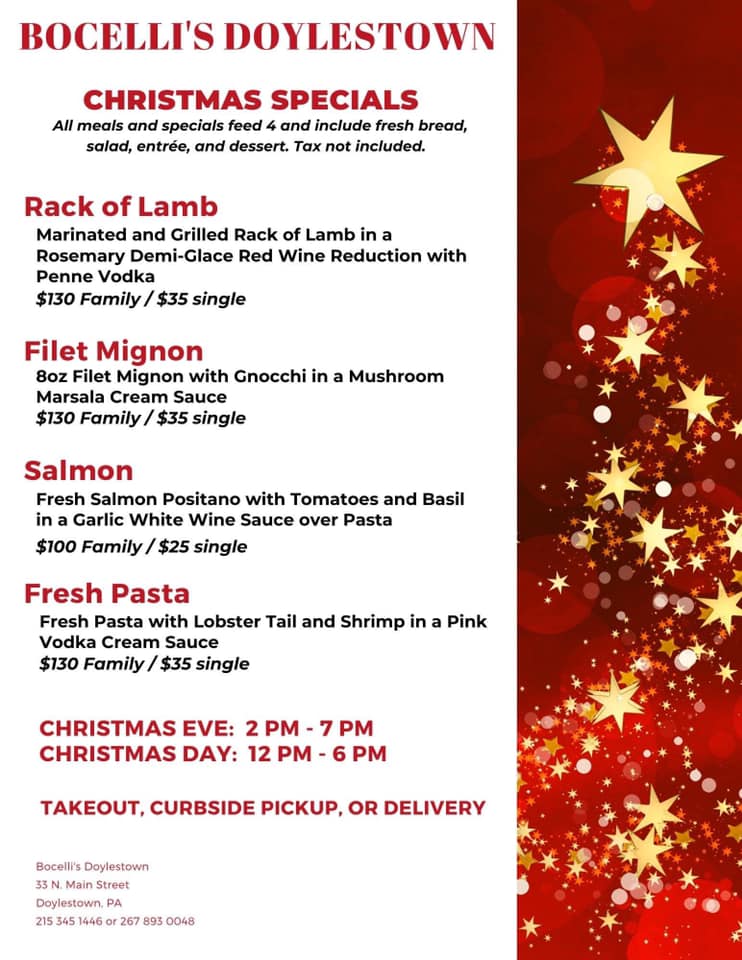 BOCELLI'S DOYLESTOWN

CHRISTMAS SPECIALS

All meals and specials feed 4 and include fresh bread, salad, entrée, and dessert. Tax not included.

Rack of Lamb

Marinated and Grilled Rack of Lamb in a Rosemary Demi-Glace Red Wine Reduction with Penne Vodka

$130 Family / $35 single

Filet Mignon

8oz Filet Mignon with Gnocchi in a Mushroom Marsala Cream Sauce

$130 Family / $35 single

Salmon

Fresh Salmon Positano with Tomatoes and Basil in a Garlic White Wine Sauce over Pasta

$100 Family / $25 single

Fresh Pasta

Fresh Pasta with Lobster Tail and Shrimp in a Pink Vodka Cream Sauce

$130 Family / $35 single

CHRISTMAS EVE: 2 PM - 7 PM
CHRISTMAS DAY: 12 PM - 6 PM

TAKEOUT, CURBSIDE PICKUP, OR DELIVERY

Bocelli's Doylestown
33 N. Main Street
Doylestown, PA
215 345 1446 or 267 893 0048